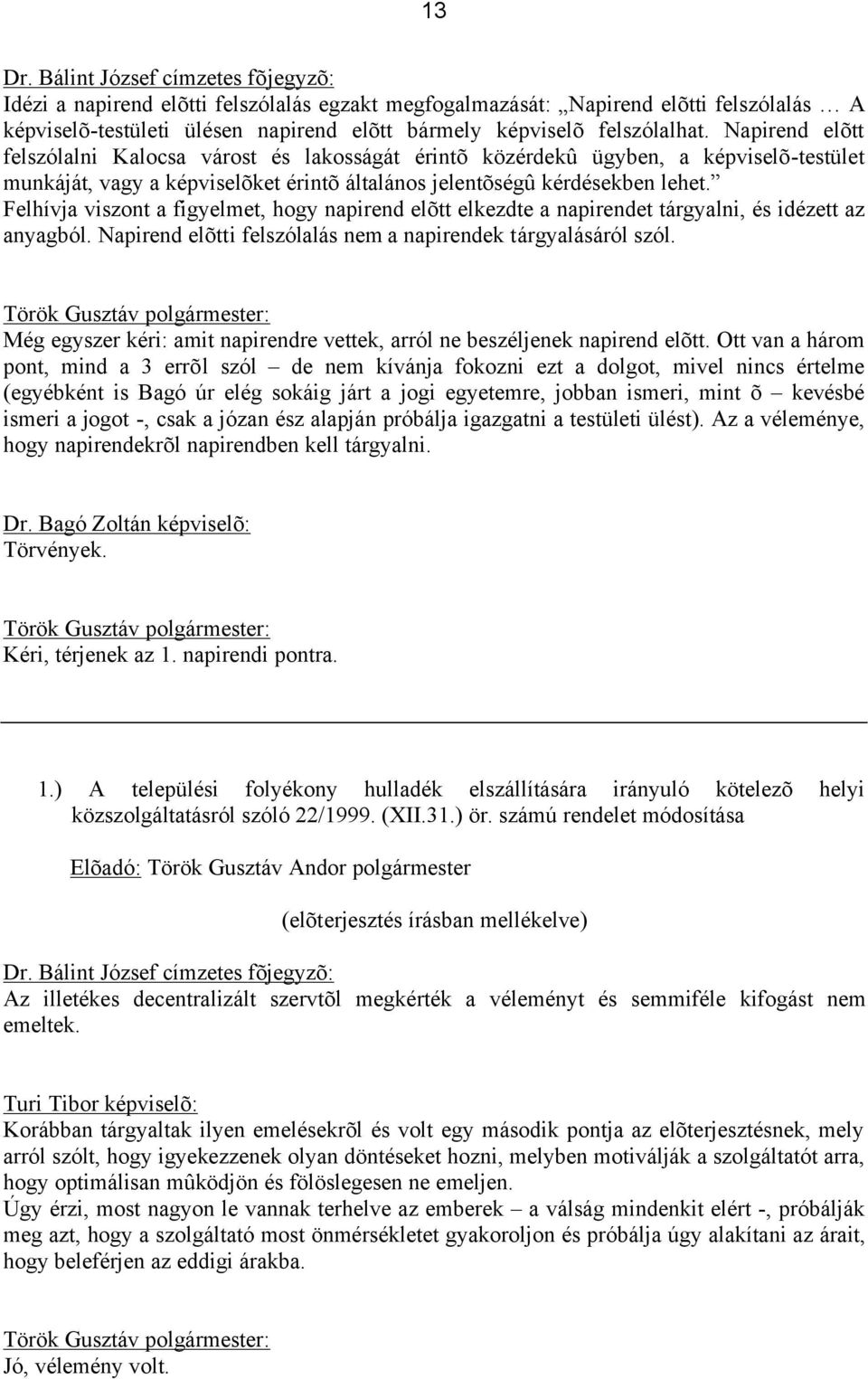 13

Dr. Bálint József címzetes fõjegyzõ:
Idézi a napirend elõtti felszólalás egzakt megfogalmazását: „Napirend elõtti felszólalás … A képviselõ-testületi ülésen napirend elõtt bármely képviselõ felszólalhat. Napirend elõtt felszólalni Kalocsa várost és lakosságát érintõ közérdekû ügyben, a képviselõ-testület munkáját, vagy a képviselõket érintõ általános jelentõségû kérdésekben lehet.”
Felhívja viszont a figyelmet, hogy napirend elõtt elkezdte a napirendet tárgyalni, és idézett az anyagból. Napirend elõtti felszólalás nem a napirendek tárgyalásáról szól.

Török Gusztáv polgármester:
Még egyszer kéri: amit napirendre vettek, arról ne beszéljenek napirend elõtt. Ott van a három pont, mind a 3 errõl szól – de nem kívánja fokozni ezt a dolgot, mivel nincs értelme (egyébként is Bagó úr elég sokáig járt a jogi egyetemre, jobban ismeri, mint õ – kevésbé ismeri a jogot -, csak a józan ész alapján próbálja igazgatni a testületi ülést). Az a véleménye, hogy napirendekrõl napirendben kell tárgyalni.

Dr. Bagó Zoltán képviselõ:
Törvények.

Török Gusztáv polgármester:
Kéri, térjenek az 1. napirendi pontra.

1.) A települési folyékony hulladék elszállítására irányuló kötelezõ helyi közszolgáltatásról szóló 22/1999. (XII.31.) ör. számú rendelet módosítása

Elõadó: Török Gusztáv Andor polgármester

(elõterjesztés írásban mellékelve)

Dr. Bálint József címzetes fõjegyzõ:
Az illetékes decentralizált szervtõl megkérték a véleményt és semmiféle kifogást nem emeltek.

Turi Tibor képviselõ:
Korábban tárgyaltak ilyen emelésekrõl és volt egy második pontja az elõterjesztésnek, mely arról szólt, hogy igyekezzenek olyan döntéseket hozni, melyben motiválják a szolgáltatót arra, hogy optimálisan mûködjön és fölöslegesen ne emeljen.
Úgy érzi, most nagyon le vannak terhelve az emberek – a válság mindenkit elért -, próbálják meg azt, hogy a szolgáltató most önmérsékletet gyakoroljon és próbálja úgy alakítani az árait, hogy beleférjen az eddigi árakba.

Török Gusztáv polgármester:
Jó, vélemény volt.